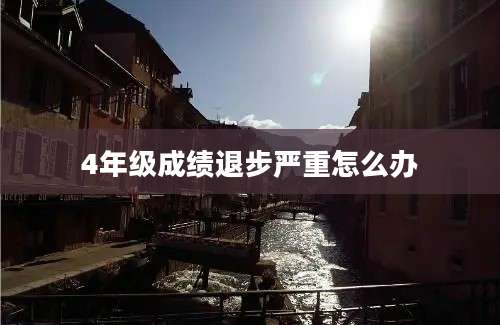 4年级成绩退步严重怎么办